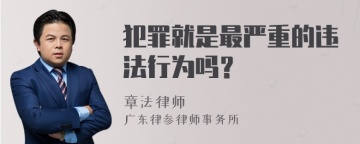 犯罪就是最严重的违法行为吗？

章法律师
广东律参律师事务所